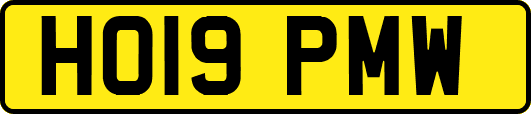 HO19 PMW